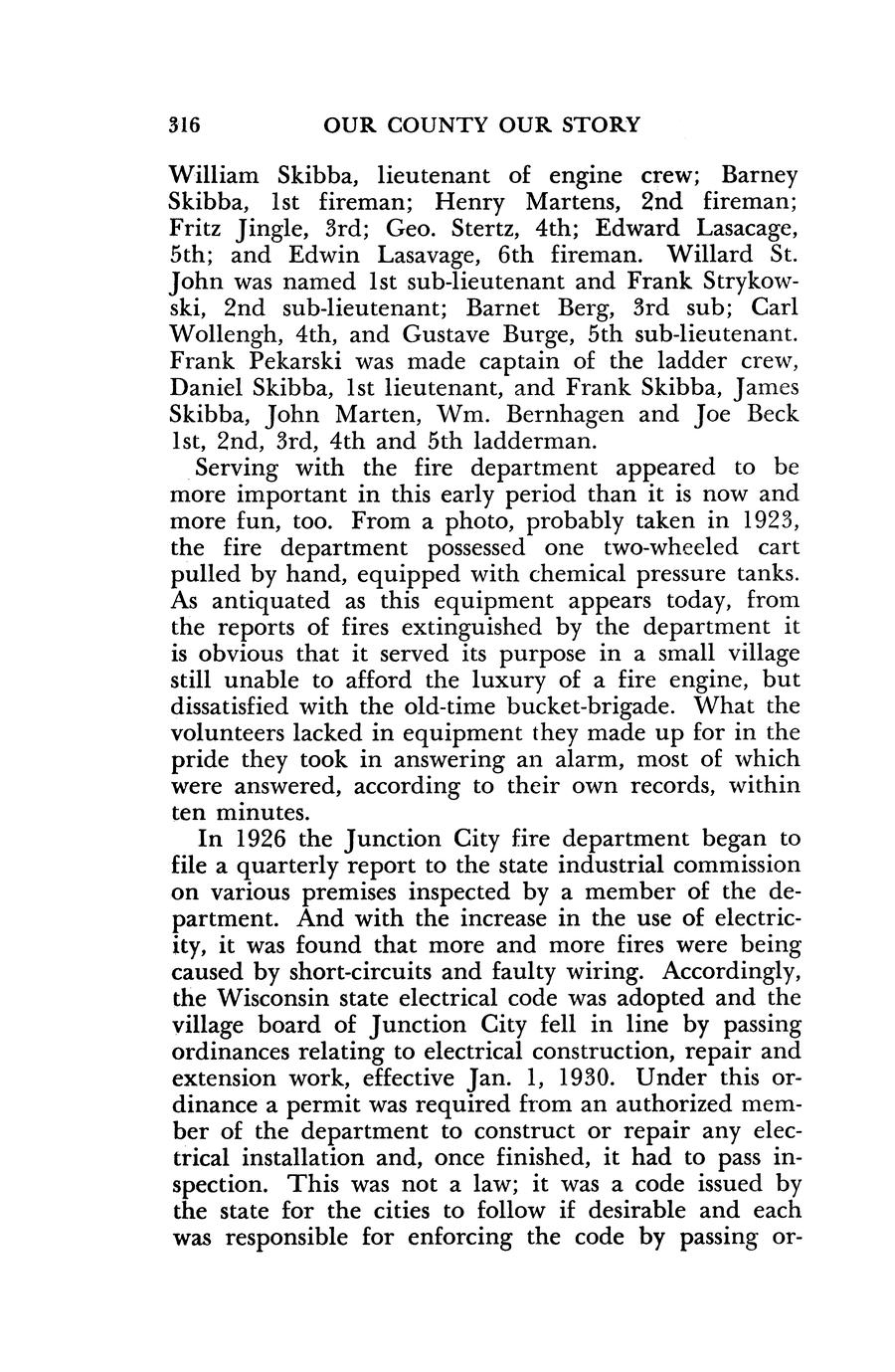 316 OUR COUNTY OUR STORY

William Skibba, lieutenant of engine crew; Barney Skibba, 1st fireman; Henry Martens, 2nd fireman; Fritz Jingle, 3rd; Geo. Stertz, 4th; Edward Lasacage, 5th; and Edwin Lasavage, 6th fireman. Willard St. John was named 1st sub-lieutenant and Frank Strykowski, 2nd sub-lieutenant; Barnet Berg, 3rd sub; Carl Wollengh, 4th, and Gustave Burge, 5th sub-lieutenant. Frank Pekarski was made captain of the ladder crew, Daniel Skibba, 1st lieutenant, and Frank Skibba, James Skibba, John Marten, Wm. Bernhagen and Joe Beck 1st, 2nd, 3rd, 4th and 5th ladderman.

Serving with the fire department appeared to be more important in this early period than it is now and more fun, too. From a photo, probably taken in 1923, the fire department possessed one two-wheeled cart pulled by hand, equipped with chemical pressure tanks. As antiquated as this equipment appears today, from the reports of fires extinguished by the department it is obvious that it served its purpose in a small village still unable to afford the luxury of a fire engine, but dissatisfied with the old-time bucket-brigade. What the volunteers lacked in equipment they made up for in the pride they took in answering an alarm, most of which were answered, according to their own records, within ten minutes.

In 1926 the Junction City fire department began to file a quarterly report to the state industrial commission on various premises inspected by a member of the department. And with the increase in the use of electricity, it was found that more and more fires were being caused by short-circuits and faulty wiring. Accordingly, the Wisconsin state electrical code was adopted and the village board of Junction City fell in line by passing ordinances relating to electrical construction, repair and extension work, effective Jan. 1, 1930. Under this ordinance a permit was required from an authorized member of the department to construct or repair any electrical installation and, once finished, it had to pass inspection. This was not a law; it was a code issued by the state for the cities to follow if desirable and each was responsible for enforcing the code by passing or-